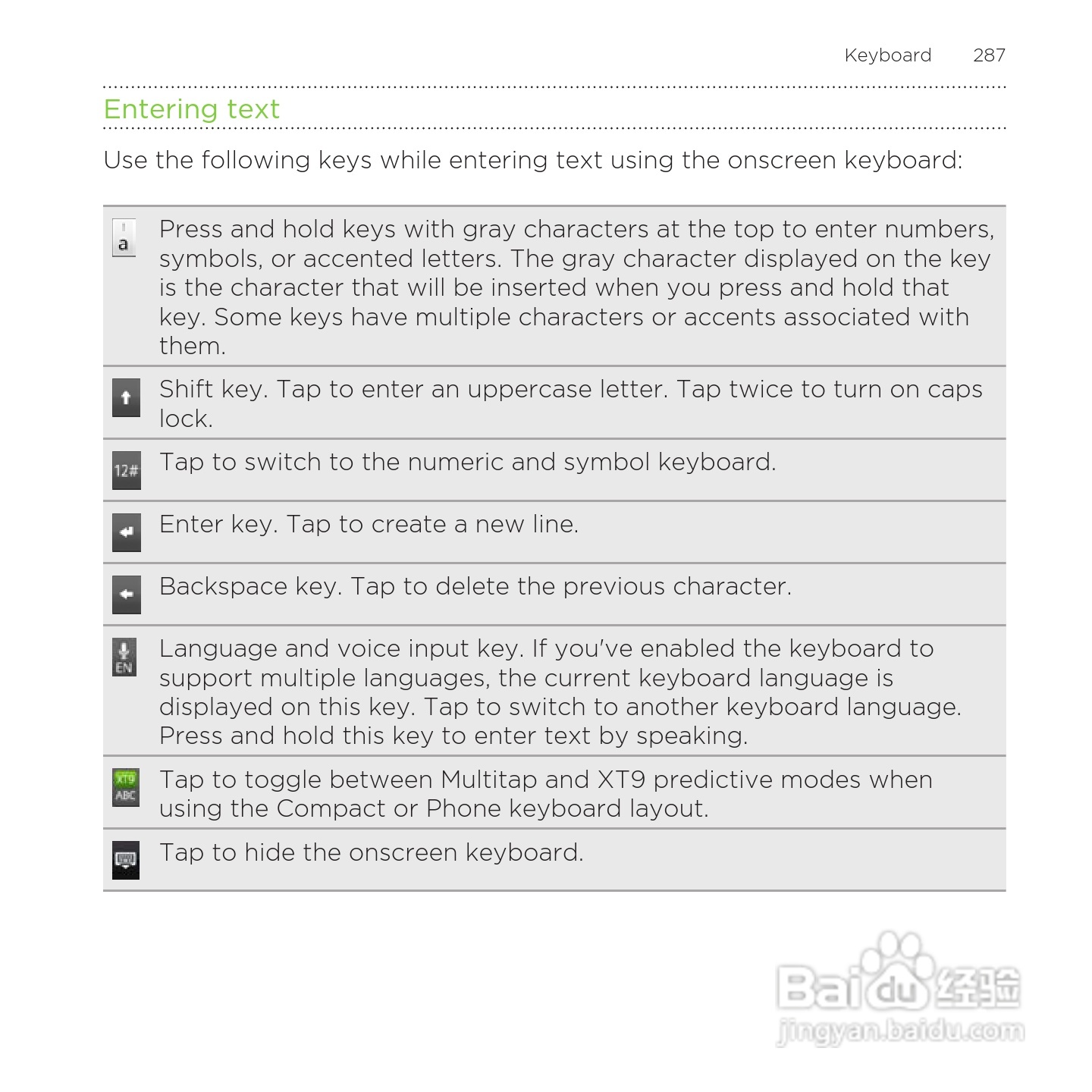 Keyboard 287

Entering text

Use the following keys while entering text using the onscreen keyboard:

| | |
|---|---|
| ! a | Press and hold keys with gray characters at the top to enter numbers, symbols, or accented letters. The gray character displayed on the key is the character that will be inserted when you press and hold that key. Some keys have multiple characters or accents associated with them. |
| | Shift key. Tap to enter an uppercase letter. Tap twice to turn on caps lock. |
| 12# | Tap to switch to the numeric and symbol keyboard. |
| | Enter key. Tap to create a new line. |
| | Backspace key. Tap to delete the previous character. |
| EN | Language and voice input key. If you've enabled the keyboard to support multiple languages, the current keyboard language is displayed on this key. Tap to switch to another keyboard language. Press and hold this key to enter text by speaking. |
| XT9 ABC | Tap to toggle between Multitap and XT9 predictive modes when using the Compact or Phone keyboard layout. |
| | Tap to hide the onscreen keyboard. |

Baidu 经验
jingyan.baidu.com